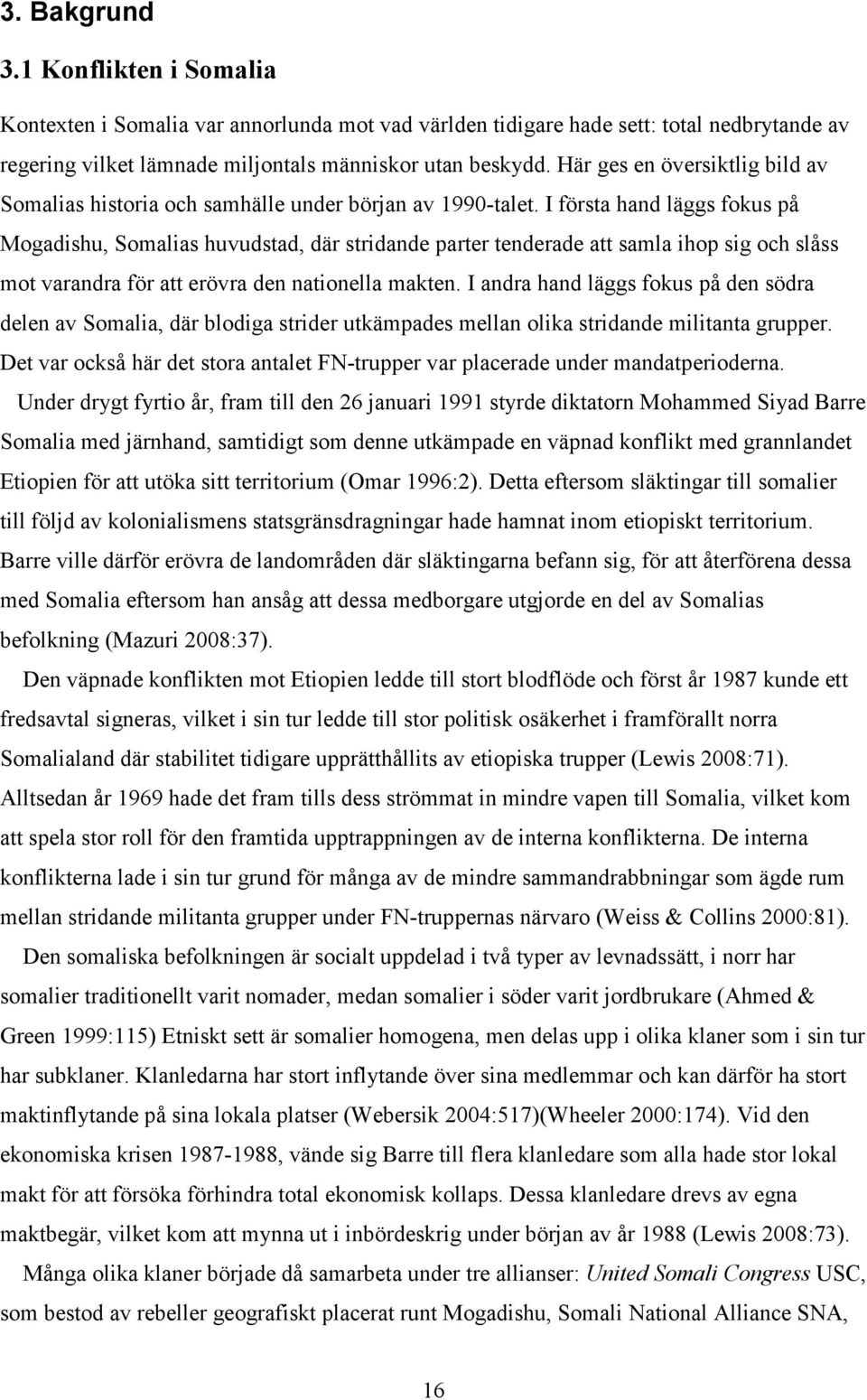 3. Bakgrund

3.1 Konflikten i Somalia

Kontexten i Somalia var annorlunda mot vad världen tidigare hade sett: total nedbrytande av regering vilket lämnade miljontals människor utan beskydd. Här ges en översiktlig bild av Somalias historia och samhälle under början av 1990-talet. I första hand läggs fokus på Mogadishu, Somalias huvudstad, där stridande parter tenderade att samla ihop sig och slåss mot varandra för att erövra den nationella makten. I andra hand läggs fokus på den södra delen av Somalia, där blodiga strider utkämpades mellan olika stridande militanta grupper. Det var också här det stora antalet FN-trupper var placerade under mandatperioderna.

Under drygt fyrtio år, fram till den 26 januari 1991 styrde diktatorn Mohammed Siyad Barre Somalia med järnhand, samtidigt som denne utkämpade en väpnad konflikt med grannlandet Etiopien för att utöka sitt territorium (Omar 1996:2). Detta eftersom släktingar till somalier till följd av kolonialismens statsgränsdragningar hade hamnat inom etiopiskt territorium. Barre ville därför erövra de landområden där släktingarna befann sig, för att återförena dessa med Somalia eftersom han ansåg att dessa medborgare utgjorde en del av Somalias befolkning (Mazuri 2008:37).

Den väpnade konflikten mot Etiopien ledde till stort blodflöde och först år 1987 kunde ett fredsavtal signeras, vilket i sin tur ledde till stor politisk osäkerhet i framförallt norra Somalialand där stabilitet tidigare upprätthållits av etiopiska trupper (Lewis 2008:71). Alltsedan år 1969 hade det fram tills dess strömmat in mindre vapen till Somalia, vilket kom att spela stor roll för den framtida upptrappningen av de interna konflikterna. De interna konflikterna lade i sin tur grund för många av de mindre sammandrabbningar som ägde rum mellan stridande militanta grupper under FN-truppernas närvaro (Weiss & Collins 2000:81).

Den somaliska befolkningen är socialt uppdelad i två typer av levnadssätt, i norr har somalier traditionellt varit nomader, medan somalier i söder varit jordbrukare (Ahmed & Green 1999:115) Etniskt sett är somalier homogena, men delas upp i olika klaner som i sin tur har subklaner. Klanledarna har stort inflytande över sina medlemmar och kan därför ha stort maktinflytande på sina lokala platser (Webersik 2004:517)(Wheeler 2000:174). Vid den ekonomiska krisen 1987-1988, vände sig Barre till flera klanledare som alla hade stor lokal makt för att försöka förhindra total ekonomisk kollaps. Dessa klanledare drevs av egna maktbegär, vilket kom att mynna ut i inbördeskrig under början av år 1988 (Lewis 2008:73).

Många olika klaner började då samarbeta under tre allianser: United Somali Congress USC, som bestod av rebeller geografiskt placerat runt Mogadishu, Somali National Alliance SNA,

16